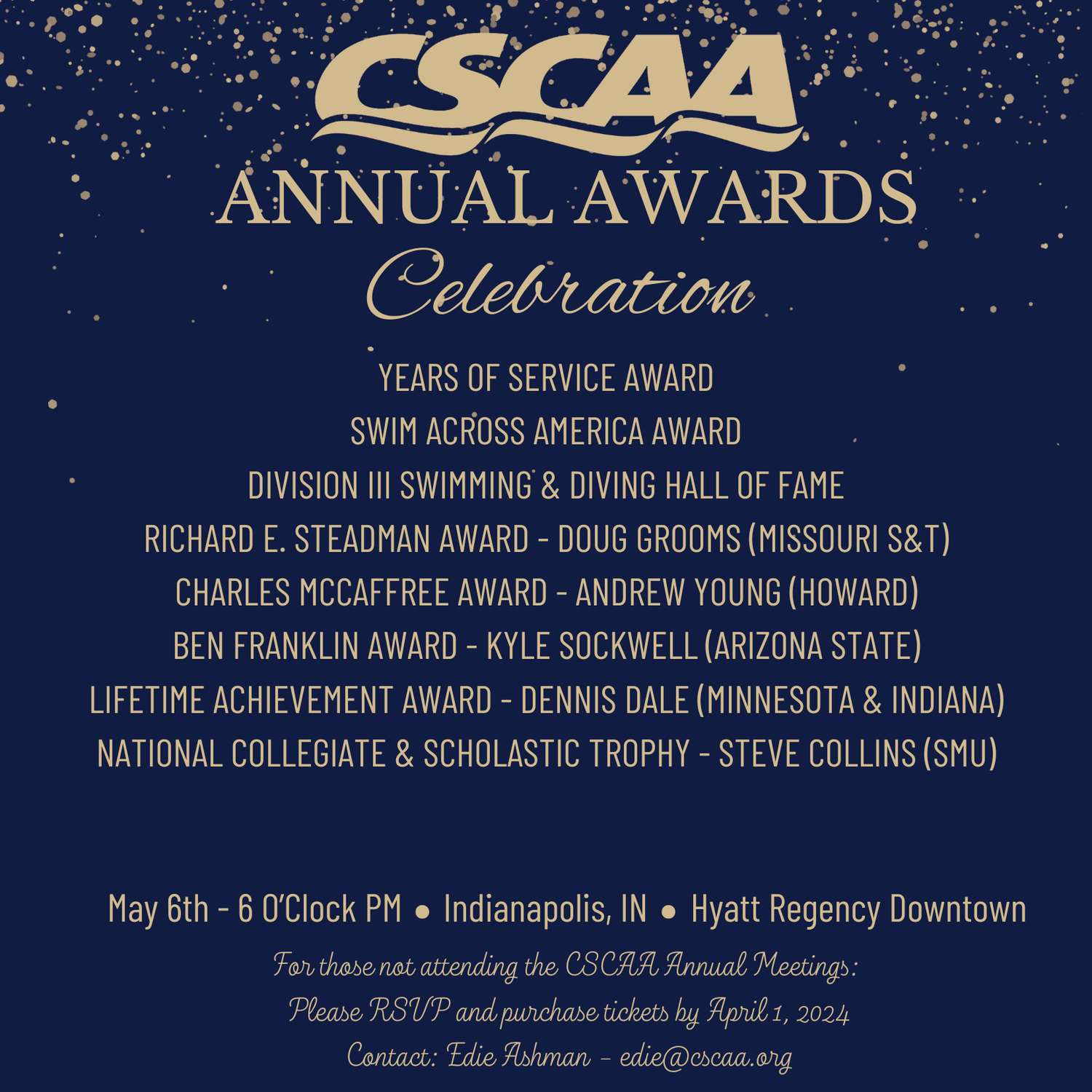 CSCAA

ANNUAL AWARDS

Celebration

YEARS OF SERVICE AWARD

SWIM ACROSS AMERICA AWARD

DIVISION III SWIMMING & DIVING HALL OF FAME

RICHARD E. STEADMAN AWARD - DOUG GROOMS (MISSOURI S&T)

CHARLES MCCAFFREE AWARD - ANDREW YOUNG (HOWARD)

BEN FRANKLIN AWARD - KYLE SOCKWELL (ARIZONA STATE)

LIFETIME ACHIEVEMENT AWARD - DENNIS DALE (MINNESOTA & INDIANA)

NATIONAL COLLEGIATE & SCHOLASTIC TROPHY - STEVE COLLINS (SMU)

May 6th - 6 O'Clock PM • Indianapolis, IN • Hyatt Regency Downtown

For those not attending the CSCAA Annual Meetings:

Please RSVP and purchase tickets by April 1, 2024

Contact: Edie Ashman - edie@cscaa.org